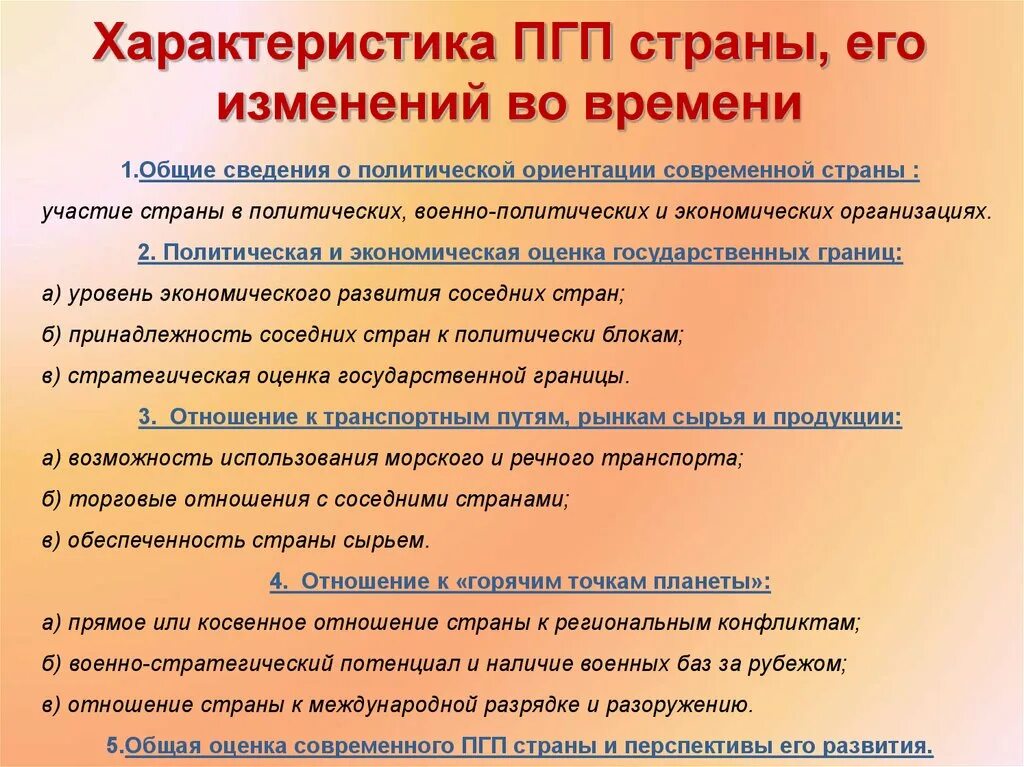 Характеристика ПГП страны, его изменений во времени

1.Общие сведения о политической ориентации современной страны :

участие страны в политических, военно-политических и экономических организациях.

2. Политическая и экономическая оценка государственных границ:

а) уровень экономического развития соседних стран;

б) принадлежность соседних стран к политически блокам;

в) стратегическая оценка государственной границы.

3. Отношение к транспортным путям, рынкам сырья и продукции:

а) возможность использования морского и речного транспорта;

б) торговые отношения с соседними странами;

в) обеспеченность страны сырьем.

4. Отношение к «горячим точкам планеты»:

а) прямое или косвенное отношение страны к региональным конфликтам;

б) военно-стратегический потенциал и наличие военных баз за рубежом;

в) отношение страны к международной разрядке и разоружению.

5.Общая оценка современного ПГП страны и перспективы его развития.